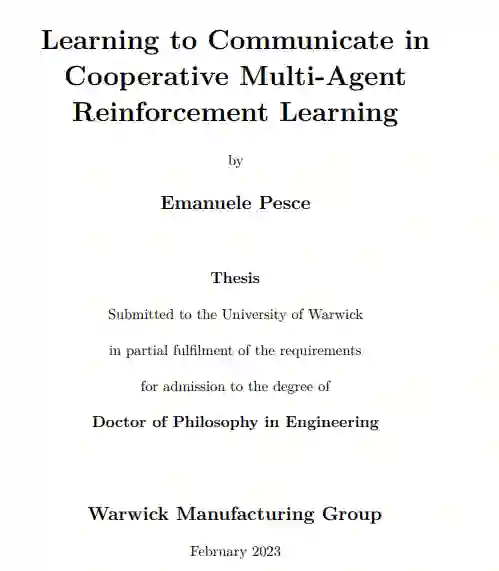 Learning to Communicate in Cooperative Multi-Agent Reinforcement Learning

by

Emanuele Pesce

Thesis

Submitted to the University of Warwick

in partial fulfilment of the requirements

for admission to the degree of

Doctor of Philosophy in Engineering

Warwick Manufacturing Group

February 2023